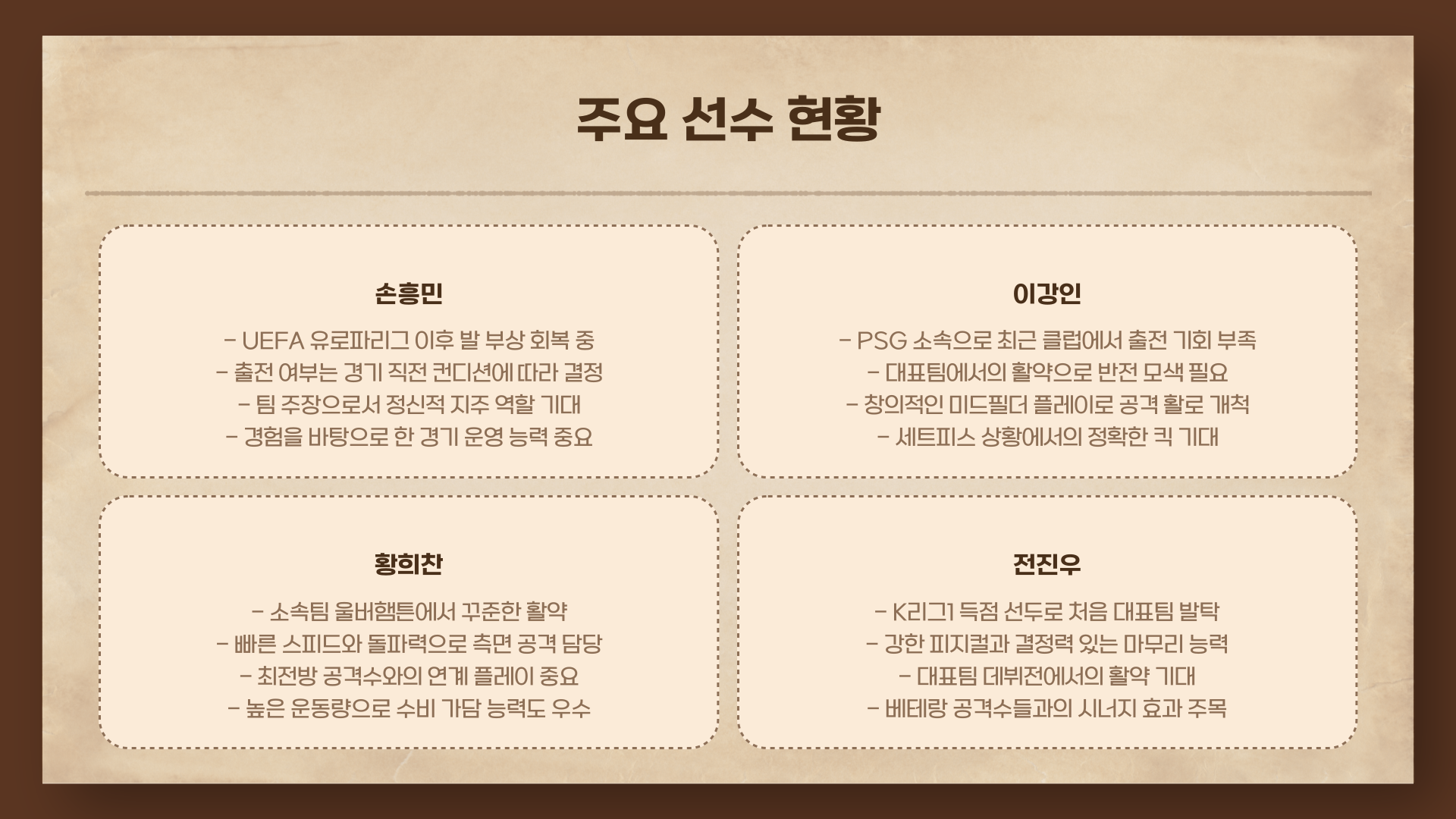 주요 선수 현황

손흥민

- UEFA 유로파리그 이후 발 부상 회복 중
- 출전 여부는 경기 직전 컨디션에 따라 결정
- 팀 주장으로서 정신적 지주 역할 기대
- 경험을 바탕으로 한 경기 운영 능력 중요

이강인

- PSG 소속으로 최근 클럽에서 출전 기회 부족
- 대표팀에서의 활약으로 반전 모색 필요
- 창의적인 미드필더 플레이로 공격 활로 개척
- 세트피스 상황에서의 정확한 킥 기대

황희찬

- 소속팀 울버햄튼에서 꾸준한 활약
- 빠른 스피드와 돌파력으로 측면 공격 담당
- 최전방 공격수와의 연계 플레이 중요
- 높은 운동량으로 수비 가담 능력도 우수

전진우

- K리그1 득점 선두로 처음 대표팀 발탁
- 강한 피지컬과 결정력 있는 마무리 능력
- 대표팀 데뷔전에서의 활약 기대
- 베테랑 공격수들과의 시너지 효과 주목